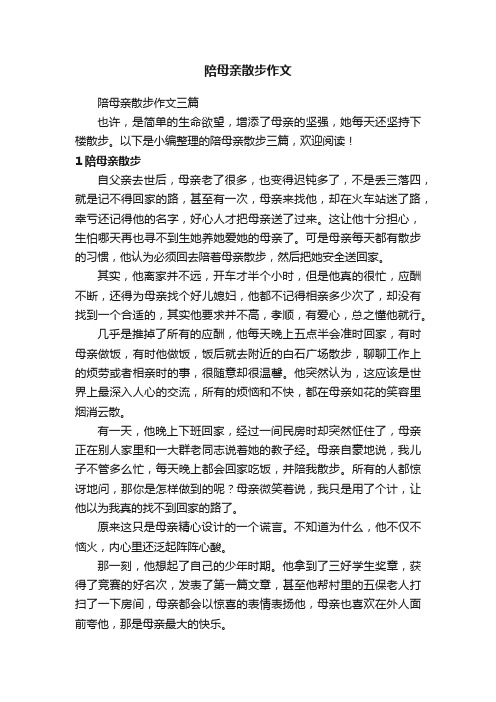 陪母亲散步作文

陪母亲散步作文三篇

也许，是简单的生命欲望，增添了母亲的坚强，她每天还坚持下楼散步。以下是小编整理的陪母亲散步三篇，欢迎阅读！

1 陪母亲散步

自父亲去世后，母亲老了很多，也变得迟钝多了，不是丢三落四，就是记不得回家的路，甚至有一次，母亲来找他，却在火车站迷了路，幸亏还记得他的名字，好心人才把母亲送了过来。这让他十分担心，生怕哪天再也寻不到生她养她爱她的母亲了。可是母亲每天都有散步的习惯，他认为必须回去陪着母亲散步，然后把她安全送回家。

其实，他离家并不远，开车才半个小时，但是他真的很忙，应酬不断，还得为母亲找个好儿媳妇，他都不记得相亲多少次了，却没有找到一个合适的，其实他要求并不高，孝顺，有爱心，总之懂他就行。

几乎是推掉了所有的应酬，他每天晚上五点半会准时回家，有时母亲做饭，有时他做饭，饭后就去附近的白石广场散步，聊聊工作上的烦劳或者相亲时的事，很随意却很温馨。他突然认为，这应该是世界上最深入人心的交流，所有的烦恼和不快，都在母亲如花的笑容里烟消云散。

有一天，他晚上下班回家，经过一间民房时却突然怔住了，母亲正在别人家里和一大群老同志说着她的教子经。母亲自豪地说，我儿子不管多么忙，每天晚上都会回家吃饭，并陪我散步。所有的人都惊讶地问，那你是怎样做到的呢？母亲微笑着说，我只是用了个计，让他以为我真的找不到回家的路了。

原来这只是母亲精心设计的一个谎言。不知道为什么，他不仅不恼火，内心里还泛起阵阵心酸。

那一刻，他想起了自己的少年时期。他拿到了三好学生奖章，获得了竞赛的好名次，发表了第一篇文章，甚至他帮村里的五保老人打扫了一下房间，母亲都会以惊喜的表情表扬他，母亲也喜欢在外人面前夸他，那是母亲最大的快乐。